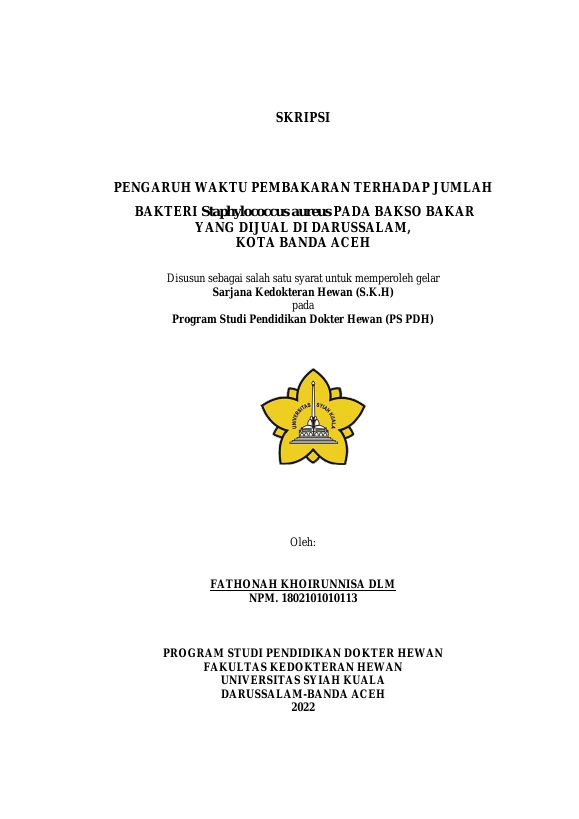 SKRIPSI

PENGARUH WAKTU PEMBAKARAN TERHADAP JUMLAH BAKTERI Staphylococcus aureus PADA BAKSO BAKAR YANG DIJUAL DI DARUSSALAM, KOTA BANDA ACEH

Disusun sebagai salah satu syarat untuk memperoleh gelar
Sarjana Kedokteran Hewan (S.K.H)
pada
Program Studi Pendidikan Dokter Hewan (PS PDH)

UNIVERSITAS SYIAH KUALA

Oleh:

FATHONAH KHOIRUNNISA DLM
NPM. 1802101010113

PROGRAM STUDI PENDIDIKAN DOKTER HEWAN
FAKULTAS KEDOKTERAN HEWAN
UNIVERSITAS SYIAH KUALA
DARUSSALAM-BANDA ACEH
2022